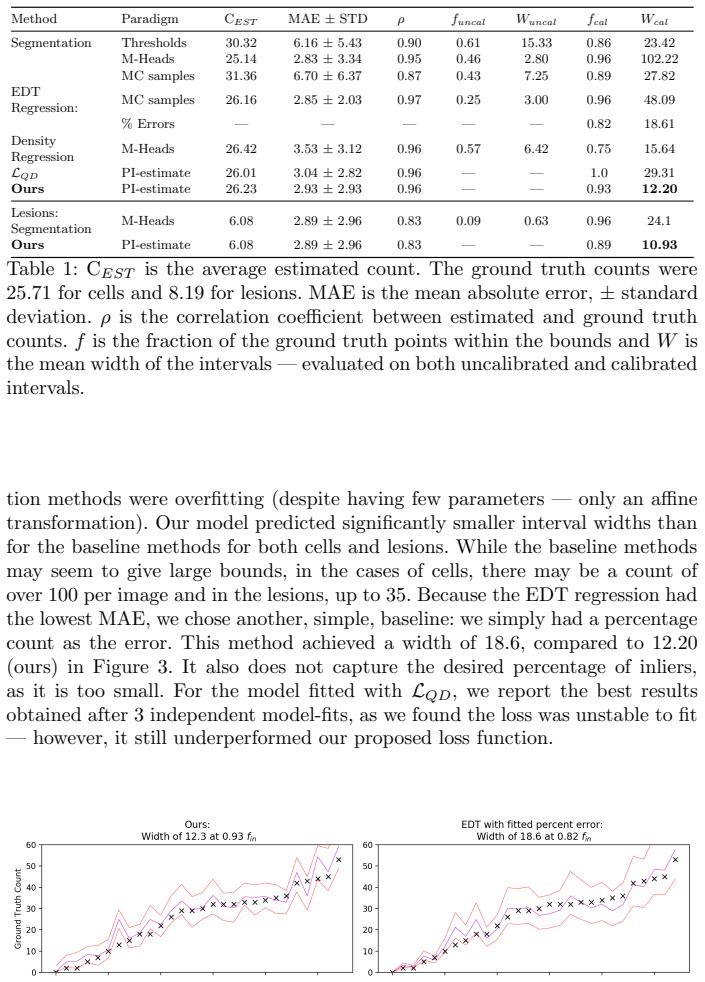 | Method | Paradigm | $C_{EST}$ | MAE ± STD | $\rho$ | $f_{uncal}$ | $W_{uncal}$ | $f_{cal}$ | $W_{cal}$ |
|---|---|---|---|---|---|---|---|---|
| Segmentation | Thresholds | 30.32 | 6.16 ± 5.43 | 0.90 | 0.61 | 15.33 | 0.86 | 23.42 |
| | M-Heads | 25.14 | 2.83 ± 3.34 | 0.95 | 0.46 | 2.80 | 0.96 | 102.22 |
| | MC samples | 31.36 | 6.70 ± 6.37 | 0.87 | 0.43 | 7.25 | 0.89 | 27.82 |
| EDT Regression: | MC samples | 26.16 | 2.85 ± 2.03 | 0.97 | 0.25 | 3.00 | 0.96 | 48.09 |
| | % Errors | — | — | — | — | — | 0.82 | 18.61 |
| Density Regression | M-Heads | 26.42 | 3.53 ± 3.12 | 0.96 | 0.57 | 6.42 | 0.75 | 15.64 |
| $\mathcal{L}_{QD}$ | PI-estimate | 26.01 | 3.04 ± 2.82 | 0.96 | — | — | 1.0 | 29.31 |
| Ours | PI-estimate | 26.23 | 2.93 ± 2.93 | 0.96 | — | — | 0.93 | 12.20 |
| Lesions: Segmentation | M-Heads | 6.08 | 2.89 ± 2.96 | 0.83 | 0.09 | 0.63 | 0.96 | 24.1 |
| Ours | PI-estimate | 6.08 | 2.89 ± 2.96 | 0.83 | — | — | 0.89 | 10.93 |

Table 1: $C_{EST}$ is the average estimated count. The ground truth counts were 25.71 for cells and 8.19 for lesions. MAE is the mean absolute error, ± standard deviation. $\rho$ is the correlation coefficient between estimated and ground truth counts. $f$ is the fraction of the ground truth points within the bounds and $W$ is the mean width of the intervals — evaluated on both uncalibrated and calibrated intervals.

tion methods were overfitting (despite having few parameters — only an affine transformation). Our model predicted significantly smaller interval widths than for the baseline methods for both cells and lesions. While the baseline methods may seem to give large bounds, in the cases of cells, there may be a count of over 100 per image and in the lesions, up to 35. Because the EDT regression had the lowest MAE, we chose another, simple, baseline: we simply had a percentage count as the error. This method achieved a width of 18.6, compared to 12.20 (ours) in Figure 3. It also does not capture the desired percentage of inliers, as it is too small. For the model fitted with $\mathcal{L}_{QD}$, we report the best results obtained after 3 independent model-fits, as we found the loss was unstable to fit — however, it still underperformed our proposed loss function.

Ours:
Width of 12.3 at 0.93 $f_{in}$

Ground Truth Count
60
50
40
30
20
10
0

EDT with fitted percent error:
Width of 18.6 at 0.82 $f_{in}$

60
50
40
30
20
10
0